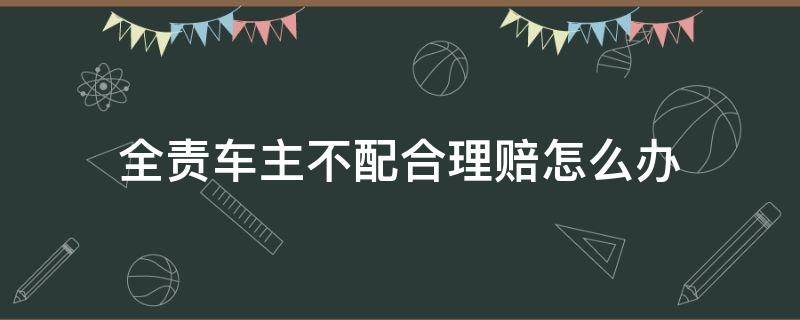 全责车主不配合理赔怎么办